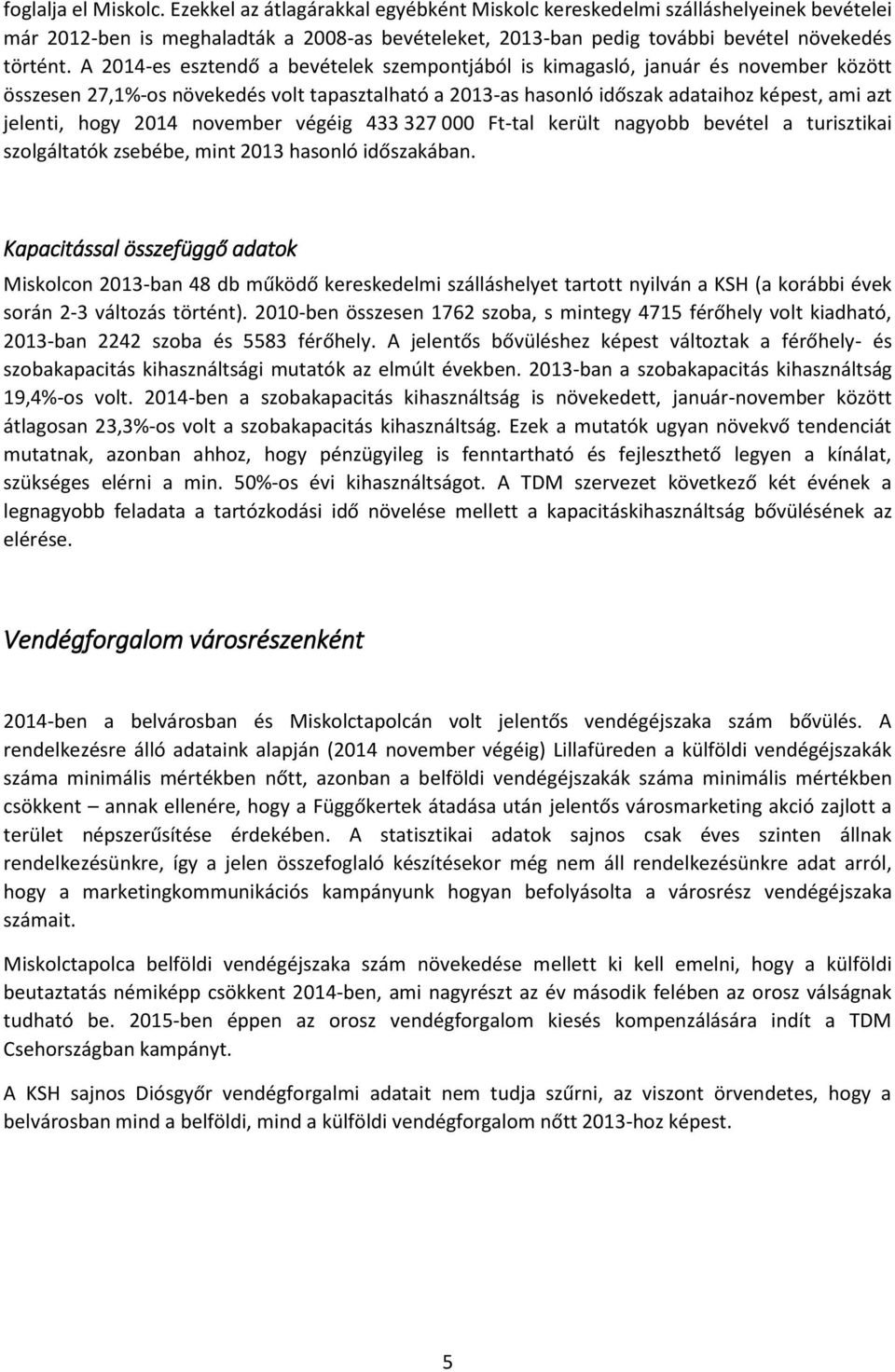 foglalja el Miskolc. Ezekkel az átlagárakkal egyébként Miskolc kereskedelmi szálláshelyeinek bevételei már 2012-ben is meghaladták a 2008-as bevételeket, 2013-ban pedig további bevétel növekedés történt. A 2014-es esztendő a bevételek szempontjából is kimagasló, január és november között összesen 27,1%-os növekedés volt tapasztalható a 2013-as hasonló időszak adataihoz képest, ami azt jelenti, hogy 2014 november végéig 433 327 000 Ft-tal került nagyobb bevétel a turisztikai szolgáltatók zsebébe, mint 2013 hasonló időszakában.

Kapacitással összefüggő adatok

Miskolcon 2013-ban 48 db működő kereskedelmi szálláshelyet tartott nyilván a KSH (a korábbi évek során 2-3 változás történt). 2010-ben összesen 1762 szoba, s mintegy 4715 férőhely volt kiadható, 2013-ban 2242 szoba és 5583 férőhely. A jelentős bővüléshez képest változtak a férőhely- és szobakapacitás kihasználtsági mutatók az elmúlt években. 2013-ban a szobakapacitás kihasználtság 19,4%-os volt. 2014-ben a szobakapacitás kihasználtság is növekedett, január-november között átlagosan 23,3%-os volt a szobakapacitás kihasználtság. Ezek a mutatók ugyan növekvő tendenciát mutatnak, azonban ahhoz, hogy pénzügyileg is fenntartható és fejleszthető legyen a kínálat, szükséges elérni a min. 50%-os évi kihasználtságot. A TDM szervezet következő két évének a legnagyobb feladata a tartózkodási idő növelése mellett a kapacitáskihasználtság bővülésének az elérése.

Vendégforgalom városrészenként

2014-ben a belvárosban és Miskolctapolcán volt jelentős vendégéjszaka szám bővülés. A rendelkezésre álló adataink alapján (2014 november végéig) Lillafüreden a külföldi vendégéjszakák száma minimális mértékben nőtt, azonban a belföldi vendégéjszakák száma minimális mértékben csökkent – annak ellenére, hogy a Függőkertek átadása után jelentős városmarketing akció zajlott a terület népszerűsítése érdekében. A statisztikai adatok sajnos csak éves szinten állnak rendelkezésünkre, így a jelen összefoglaló készítésekor még nem áll rendelkezésünkre adat arról, hogy a marketingkommunikációs kampányunk hogyan befolyásolta a városrész vendégéjszaka számait.

Miskolctapolca belföldi vendégéjszaka szám növekedése mellett ki kell emelni, hogy a külföldi beutaztatás némiképp csökkent 2014-ben, ami nagyrészt az év második felében az orosz válságnak tudható be. 2015-ben éppen az orosz vendégforgalom kiesés kompenzálására indít a TDM Csehországban kampányt.

A KSH sajnos Diósgyőr vendégforgalmi adatait nem tudja szűrni, az viszont örvendetes, hogy a belvárosban mind a belföldi, mind a külföldi vendégforgalom nőtt 2013-hoz képest.

5